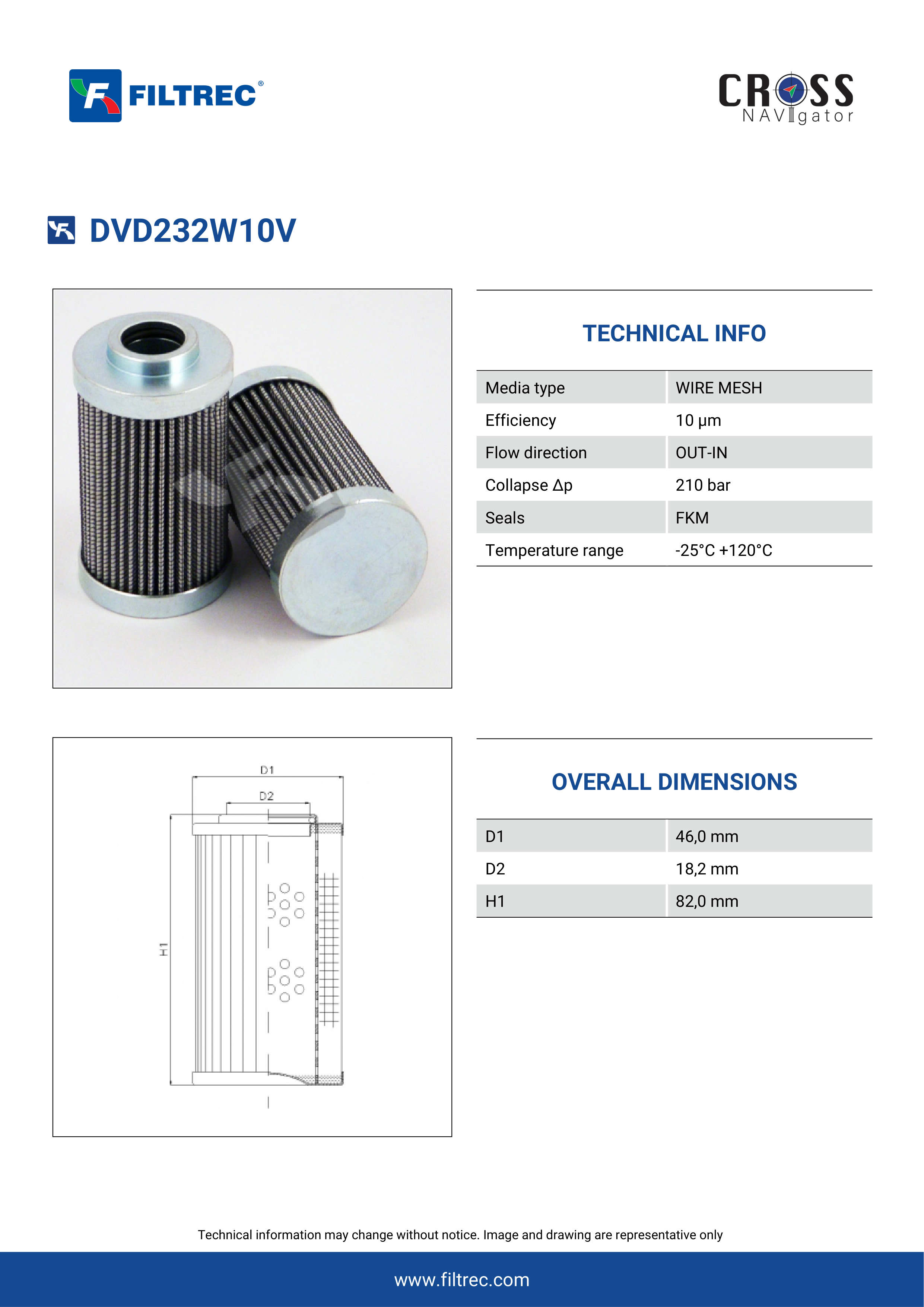 FILTREC®

CROSS NAVIgator

DVD232W10V

TECHNICAL INFO

| Media type | WIRE MESH |
|---|---|
| Efficiency | 10 μm |
| Flow direction | OUT-IN |
| Collapse Δp | 210 bar |
| Seals | FKM |
| Temperature range | -25°C +120°C |

D1
D2
H1

OVERALL DIMENSIONS

| D1 | 46,0 mm |
|---|---|
| D2 | 18,2 mm |
| H1 | 82,0 mm |

Technical information may change without notice. Image and drawing are representative only

www.filtrec.com